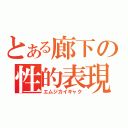 とある廊下の性的表現
エムジカイキャク